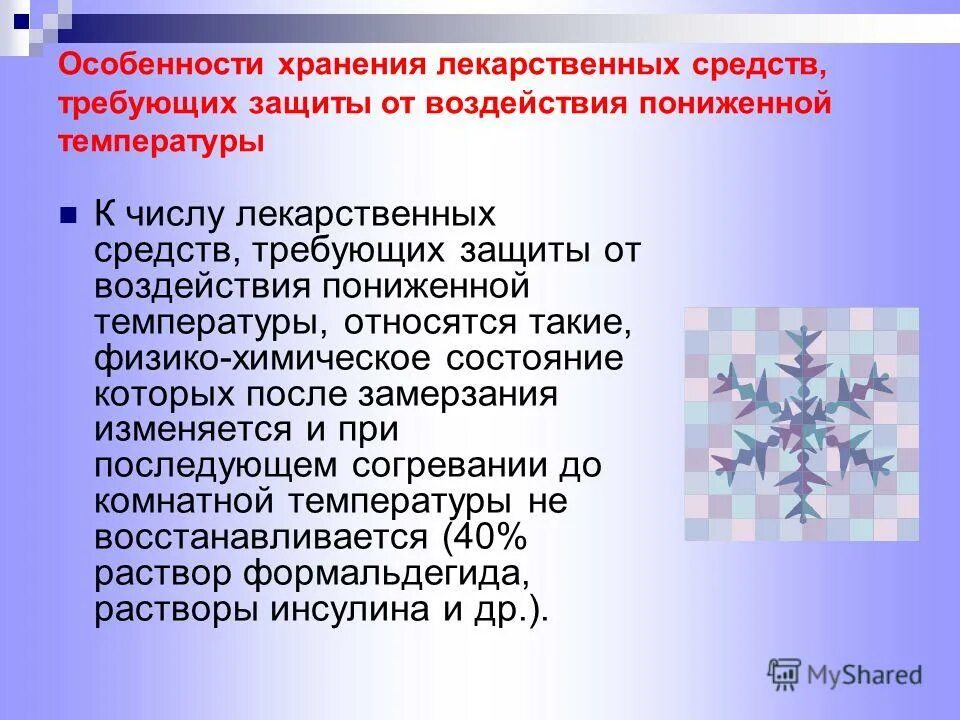 Особенности хранения лекарственных средств, требующих защиты от воздействия пониженной температуры

К числу лекарственных средств, требующих защиты от воздействия пониженной температуры, относятся такие, физико-химическое состояние которых после замерзания изменяется и при последующем согревании до комнатной температуры не восстанавливается (40% раствор формальдегида, растворы инсулина и др.).

MyShared